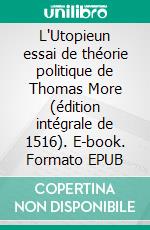 unilibro

L'Utopieun essai de théorie politique de Thomas More (édition intégrale de 1516). E-book. Formato EPUB

COPERTINA NON DISPONIBILE